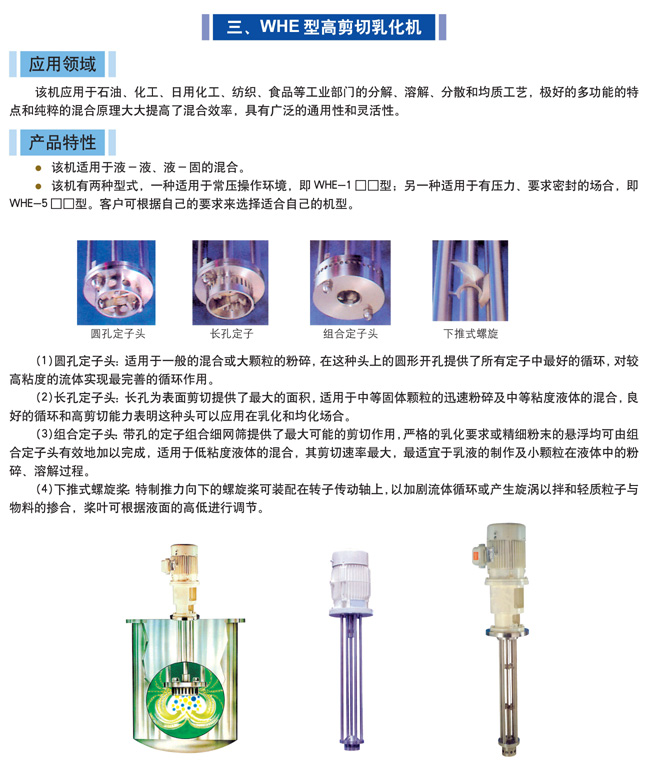 三、WHE型高剪切乳化机

应用领域

该机应用于石油、化工、日用化工、纺织、食品等工业部门的分解、溶解、分散和均质工艺，极好的多功能的特点和纯粹的混合原理大大提高了混合效率，具有广泛的通用性和灵活性。

产品特性

• 该机适用于液－液、液－固的混合。
• 该机有两种型式，一种适用于常压操作环境，即WHE-1□□型；另一种适用于有压力、要求密封的场合，即WHE-5□□型。客户可根据自己的要求来选择适合自己的机型。

圆孔定子头

长孔定子

组合定子头

下推式螺旋

(1)圆孔定子头：适用于一般的混合或大颗粒的粉碎，在这种头上的圆形开孔提供了所有定子中最好的循环，对较高粘度的流体实现最完善的循环作用。

(2)长孔定子头：长孔为表面剪切提供了最大的面积，适用于中等固体颗粒的迅速粉碎及中等粘度液体的混合，良好的循环和高剪切能力表明这种头可以应用在乳化和均化场合。

(3)组合定子头：带孔的定子组合细网筛提供了最大可能的剪切作用，严格的乳化要求或精细粉末的悬浮均可由组合定子头有效地加以完成，适用于低粘度液体的混合，其剪切速率最大，最适宜于乳液的制作及小颗粒在液体中的粉碎、溶解过程。

(4)下推式螺旋桨：特制推力向下的螺旋桨可装配在转子传动轴上，以加剧流体循环或产生旋涡以拌和轻质粒子与物料的掺合，桨叶可根据液面的高低进行调节。